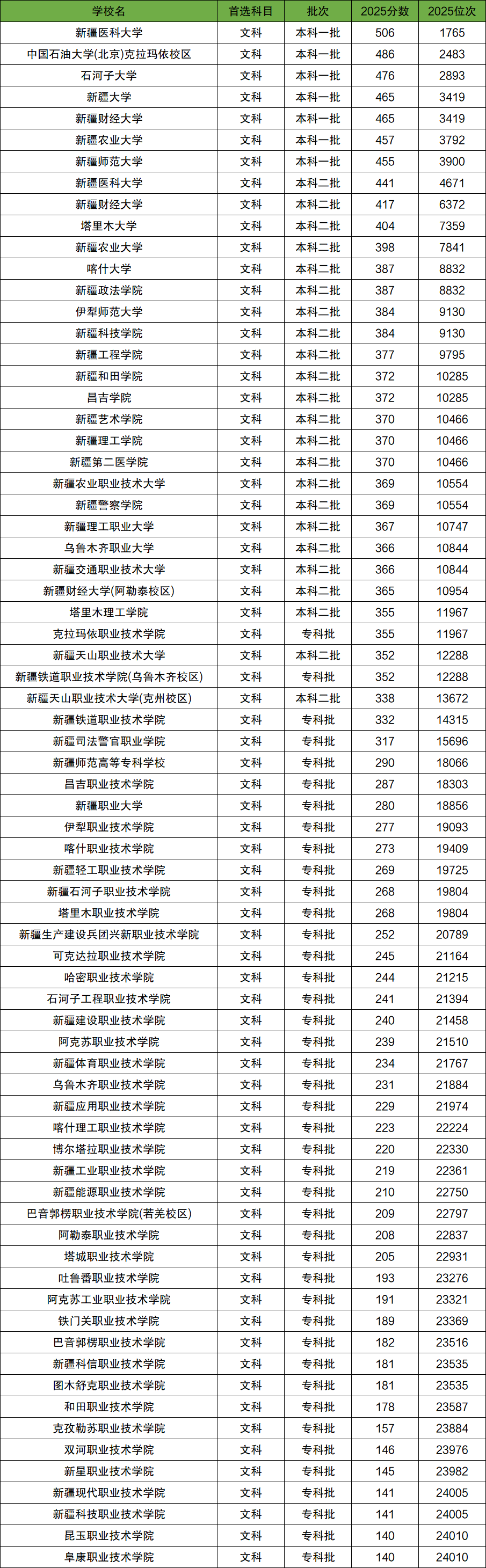 | 学校名 | 首选科目 | 批次 | 2025分数 | 2025位次 |
|---|---|---|---|---|
| 新疆医科大学 | 文科 | 本科一批 | 506 | 1765 |
| 中国石油大学(北京)克拉玛依校区 | 文科 | 本科一批 | 486 | 2483 |
| 石河子大学 | 文科 | 本科一批 | 476 | 2893 |
| 新疆大学 | 文科 | 本科一批 | 465 | 3419 |
| 新疆财经大学 | 文科 | 本科一批 | 465 | 3419 |
| 新疆农业大学 | 文科 | 本科一批 | 457 | 3792 |
| 新疆师范大学 | 文科 | 本科一批 | 455 | 3900 |
| 新疆医科大学 | 文科 | 本科二批 | 441 | 4671 |
| 新疆财经大学 | 文科 | 本科二批 | 417 | 6372 |
| 塔里木大学 | 文科 | 本科二批 | 404 | 7359 |
| 新疆农业大学 | 文科 | 本科二批 | 398 | 7841 |
| 喀什大学 | 文科 | 本科二批 | 387 | 8832 |
| 新疆政法学院 | 文科 | 本科二批 | 387 | 8832 |
| 伊犁师范大学 | 文科 | 本科二批 | 384 | 9130 |
| 新疆科技学院 | 文科 | 本科二批 | 384 | 9130 |
| 新疆工程学院 | 文科 | 本科二批 | 377 | 9795 |
| 新疆和田学院 | 文科 | 本科二批 | 372 | 10285 |
| 昌吉学院 | 文科 | 本科二批 | 372 | 10285 |
| 新疆艺术学院 | 文科 | 本科二批 | 370 | 10466 |
| 新疆理工学院 | 文科 | 本科二批 | 370 | 10466 |
| 新疆第二医学院 | 文科 | 本科二批 | 370 | 10466 |
| 新疆农业职业技术大学 | 文科 | 本科二批 | 369 | 10554 |
| 新疆警察学院 | 文科 | 本科二批 | 369 | 10554 |
| 新疆理工职业大学 | 文科 | 本科二批 | 367 | 10747 |
| 乌鲁木齐职业大学 | 文科 | 本科二批 | 366 | 10844 |
| 新疆交通职业技术大学 | 文科 | 本科二批 | 366 | 10844 |
| 新疆财经大学(阿勒泰校区) | 文科 | 本科二批 | 365 | 10954 |
| 塔里木理工学院 | 文科 | 本科二批 | 355 | 11967 |
| 克拉玛依职业技术学院 | 文科 | 专科批 | 355 | 11967 |
| 新疆天山职业技术大学 | 文科 | 本科二批 | 352 | 12288 |
| 新疆铁道职业技术学院(乌鲁木齐校区) | 文科 | 专科批 | 352 | 12288 |
| 新疆天山职业技术大学(克州校区) | 文科 | 本科二批 | 338 | 13672 |
| 新疆铁道职业技术学院 | 文科 | 专科批 | 332 | 14315 |
| 新疆司法警官职业学院 | 文科 | 专科批 | 317 | 15696 |
| 新疆师范高等专科学校 | 文科 | 专科批 | 290 | 18066 |
| 昌吉职业技术学院 | 文科 | 专科批 | 287 | 18303 |
| 新疆职业大学 | 文科 | 专科批 | 280 | 18856 |
| 伊犁职业技术学院 | 文科 | 专科批 | 277 | 19093 |
| 喀什职业技术学院 | 文科 | 专科批 | 273 | 19409 |
| 新疆轻工职业技术学院 | 文科 | 专科批 | 269 | 19725 |
| 新疆石河子职业技术学院 | 文科 | 专科批 | 268 | 19804 |
| 塔里木职业技术学院 | 文科 | 专科批 | 268 | 19804 |
| 新疆生产建设兵团兴新职业技术学院 | 文科 | 专科批 | 252 | 20789 |
| 可克达拉职业技术学院 | 文科 | 专科批 | 245 | 21164 |
| 哈密职业技术学院 | 文科 | 专科批 | 244 | 21215 |
| 石河子工程职业技术学院 | 文科 | 专科批 | 241 | 21394 |
| 新疆建设职业技术学院 | 文科 | 专科批 | 240 | 21458 |
| 阿克苏职业技术学院 | 文科 | 专科批 | 239 | 21510 |
| 新疆体育职业技术学院 | 文科 | 专科批 | 234 | 21767 |
| 乌鲁木齐职业技术学院 | 文科 | 专科批 | 231 | 21884 |
| 新疆应用职业技术学院 | 文科 | 专科批 | 229 | 21974 |
| 喀什理工职业技术学院 | 文科 | 专科批 | 223 | 22224 |
| 博尔塔拉职业技术学院 | 文科 | 专科批 | 220 | 22330 |
| 新疆工业职业技术学院 | 文科 | 专科批 | 219 | 22361 |
| 新疆能源职业技术学院 | 文科 | 专科批 | 210 | 22750 |
| 巴音郭楞职业技术学院(若羌校区) | 文科 | 专科批 | 209 | 22797 |
| 阿勒泰职业技术学院 | 文科 | 专科批 | 208 | 22837 |
| 塔城职业技术学院 | 文科 | 专科批 | 205 | 22931 |
| 吐鲁番职业技术学院 | 文科 | 专科批 | 193 | 23276 |
| 阿克苏工业职业技术学院 | 文科 | 专科批 | 191 | 23321 |
| 铁门关职业技术学院 | 文科 | 专科批 | 189 | 23369 |
| 巴音郭楞职业技术学院 | 文科 | 专科批 | 182 | 23516 |
| 新疆科信职业技术学院 | 文科 | 专科批 | 181 | 23535 |
| 图木舒克职业技术学院 | 文科 | 专科批 | 181 | 23535 |
| 和田职业技术学院 | 文科 | 专科批 | 178 | 23587 |
| 克孜勒苏职业技术学院 | 文科 | 专科批 | 157 | 23884 |
| 双河职业技术学院 | 文科 | 专科批 | 146 | 23976 |
| 新星职业技术学院 | 文科 | 专科批 | 145 | 23982 |
| 新疆现代职业技术学院 | 文科 | 专科批 | 141 | 24005 |
| 新疆科技职业技术学院 | 文科 | 专科批 | 141 | 24005 |
| 昆玉职业技术学院 | 文科 | 专科批 | 140 | 24010 |
| 阜康职业技术学院 | 文科 | 专科批 | 140 | 24010 |